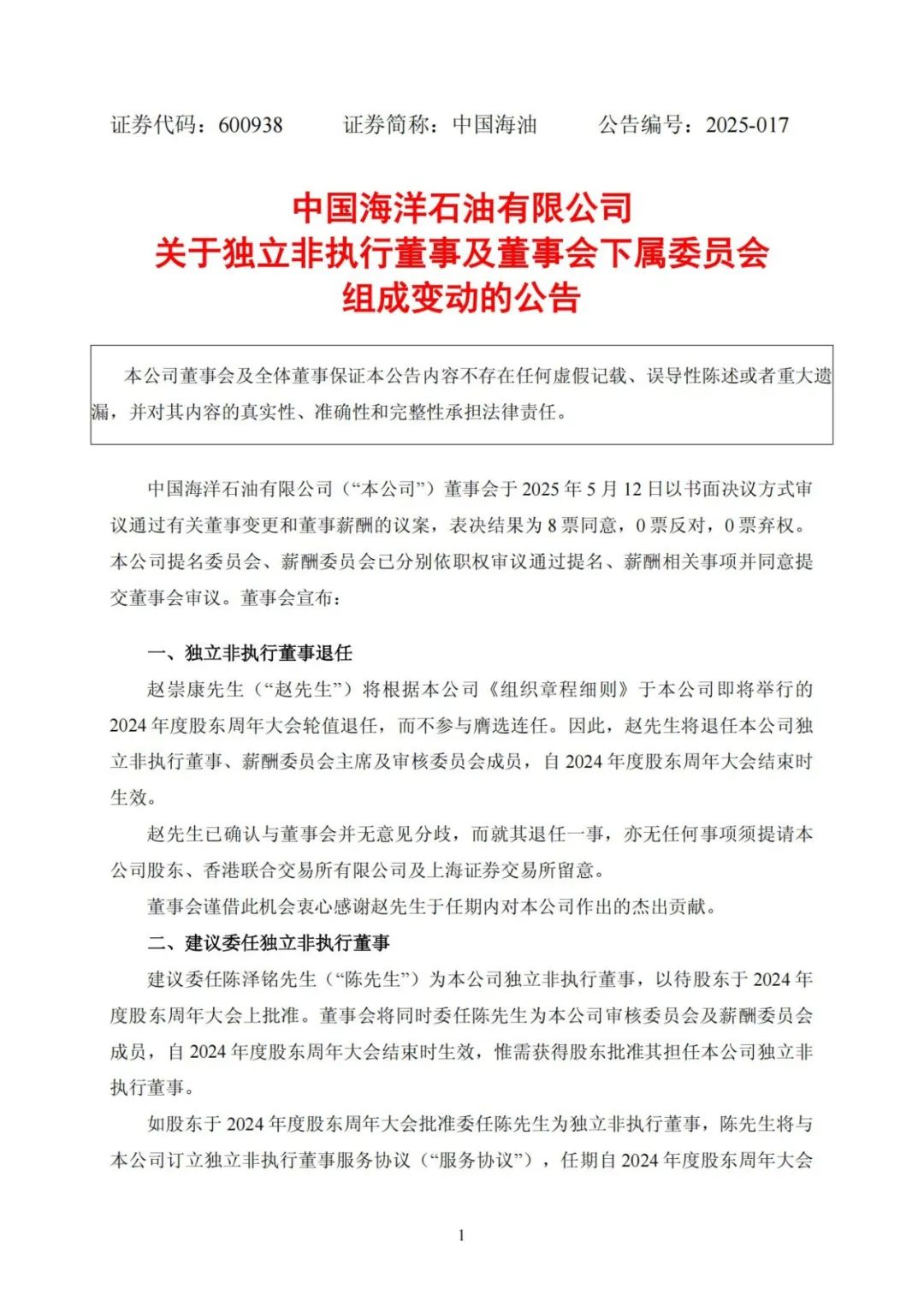 证券代码：600938　　证券简称：中国海油　　公告编号：2025-017

中国海洋石油有限公司
关于独立非执行董事及董事会下属委员会
组成变动的公告

本公司董事会及全体董事保证本公告内容不存在任何虚假记载、误导性陈述或者重大遗漏，并对其内容的真实性、准确性和完整性承担法律责任。

中国海洋石油有限公司（“本公司”）董事会于 2025 年 5 月 12 日以书面决议方式审议通过有关董事变更和董事薪酬的议案，表决结果为 8 票同意，0 票反对，0 票弃权。本公司提名委员会、薪酬委员会已分别依职权审议通过提名、薪酬相关事项并同意提交董事会审议。董事会宣布：

一、独立非执行董事退任

赵崇康先生（“赵先生”）将根据本公司《组织章程细则》于本公司即将举行的 2024 年度股东周年大会轮值退任，而不参与膺选连任。因此，赵先生将退任本公司独立非执行董事、薪酬委员会主席及审核委员会成员，自 2024 年度股东周年大会结束时生效。

赵先生已确认与董事会并无意见分歧，而就其退任一事，亦无任何事项须提请本公司股东、香港联合交易所有限公司及上海证券交易所留意。

董事会谨借此机会衷心感谢赵先生于任期内对本公司作出的杰出贡献。

二、建议委任独立非执行董事

建议委任陈泽铭先生（“陈先生”）为本公司独立非执行董事，以待股东于 2024 年度股东周年大会上批准。董事会将同时委任陈先生为本公司审核委员会及薪酬委员会成员，自 2024 年度股东周年大会结束时生效，惟需获得股东批准其担任本公司独立非执行董事。

如股东于 2024 年度股东周年大会批准委任陈先生为独立非执行董事，陈先生将与本公司订立独立非执行董事服务协议（“服务协议”），任期自 2024 年度股东周年大会

1